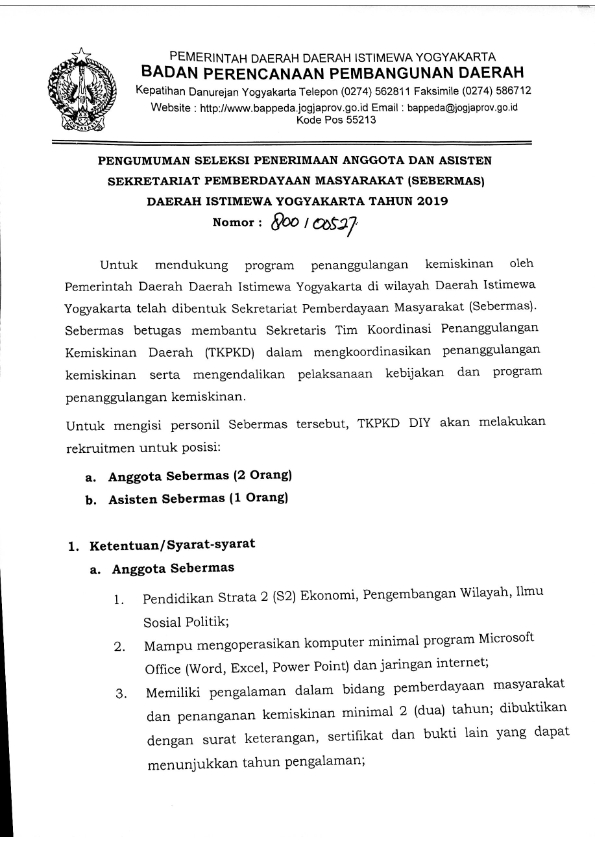 PEMERINTAH DAERAH DAERAH ISTIMEWA YOGYAKARTA
BADAN PERENCANAAN PEMBANGUNAN DAERAH
Kepatihan Danurejan Yogyakarta Telepon (0274) 562811 Faksimile (0274) 586712
Website : http://www.bappeda.jogjaprov.go.id Email : bappeda@jogjaprov.go.id
Kode Pos 55213

PENGUMUMAN SELEKSI PENERIMAAN ANGGOTA DAN ASISTEN SEKRETARIAT PEMBERDAYAAN MASYARAKAT (SEBERMAS) DAERAH ISTIMEWA YOGYAKARTA TAHUN 2019
Nomor : 800 / 00527

Untuk mendukung program penanggulangan kemiskinan oleh Pemerintah Daerah Daerah Istimewa Yogyakarta di wilayah Daerah Istimewa Yogyakarta telah dibentuk Sekretariat Pemberdayaan Masyarakat (Sebermas). Sebermas betugas membantu Sekretaris Tim Koordinasi Penanggulangan Kemiskinan Daerah (TKPKD) dalam mengkoordinasikan penanggulangan kemiskinan serta mengendalikan pelaksanaan kebijakan dan program penanggulangan kemiskinan.

Untuk mengisi personil Sebermas tersebut, TKPKD DIY akan melakukan rekruitmen untuk posisi:

a. Anggota Sebermas (2 Orang)
b. Asisten Sebermas (1 Orang)

1. Ketentuan/Syarat-syarat
a. Anggota Sebermas
1. Pendidikan Strata 2 (S2) Ekonomi, Pengembangan Wilayah, Ilmu Sosial Politik;
2. Mampu mengoperasikan komputer minimal program Microsoft Office (Word, Excel, Power Point) dan jaringan internet;
3. Memiliki pengalaman dalam bidang pemberdayaan masyarakat dan penanganan kemiskinan minimal 2 (dua) tahun; dibuktikan dengan surat keterangan, sertifikat dan bukti lain yang dapat menunjukkan tahun pengalaman;